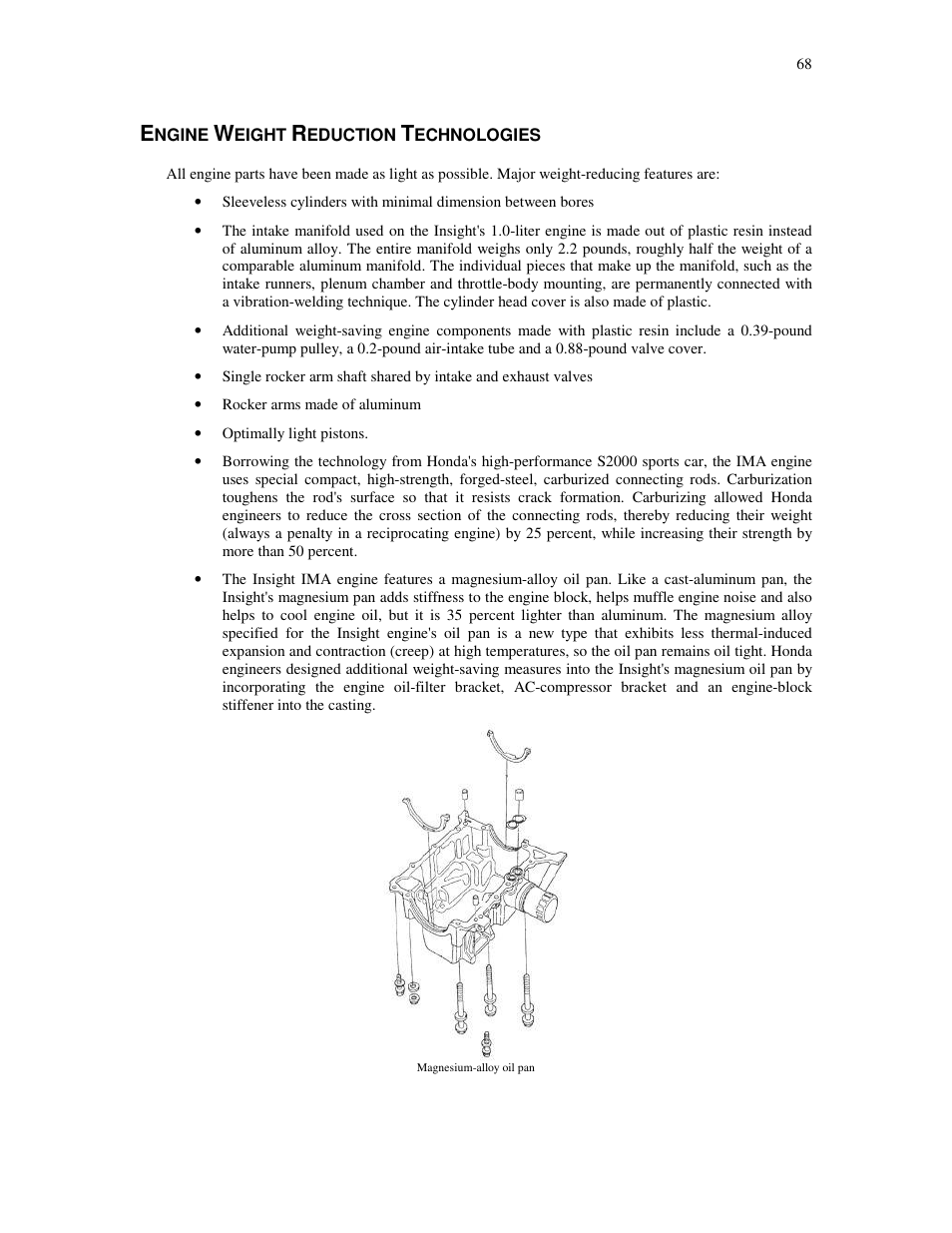 68

ENGINE WEIGHT REDUCTION TECHNOLOGIES

All engine parts have been made as light as possible. Major weight-reducing features are:

• Sleeveless cylinders with minimal dimension between bores

• The intake manifold used on the Insight's 1.0-liter engine is made out of plastic resin instead of aluminum alloy. The entire manifold weighs only 2.2 pounds, roughly half the weight of a comparable aluminum manifold. The individual pieces that make up the manifold, such as the intake runners, plenum chamber and throttle-body mounting, are permanently connected with a vibration-welding technique. The cylinder head cover is also made of plastic.

• Additional weight-saving engine components made with plastic resin include a 0.39-pound water-pump pulley, a 0.2-pound air-intake tube and a 0.88-pound valve cover.

• Single rocker arm shaft shared by intake and exhaust valves

• Rocker arms made of aluminum

• Optimally light pistons.

• Borrowing the technology from Honda's high-performance S2000 sports car, the IMA engine uses special compact, high-strength, forged-steel, carburized connecting rods. Carburization toughens the rod's surface so that it resists crack formation. Carburizing allowed Honda engineers to reduce the cross section of the connecting rods, thereby reducing their weight (always a penalty in a reciprocating engine) by 25 percent, while increasing their strength by more than 50 percent.

• The Insight IMA engine features a magnesium-alloy oil pan. Like a cast-aluminum pan, the Insight's magnesium pan adds stiffness to the engine block, helps muffle engine noise and also helps to cool engine oil, but it is 35 percent lighter than aluminum. The magnesium alloy specified for the Insight engine's oil pan is a new type that exhibits less thermal-induced expansion and contraction (creep) at high temperatures, so the oil pan remains oil tight. Honda engineers designed additional weight-saving measures into the Insight's magnesium oil pan by incorporating the engine oil-filter bracket, AC-compressor bracket and an engine-block stiffener into the casting.

Magnesium-alloy oil pan